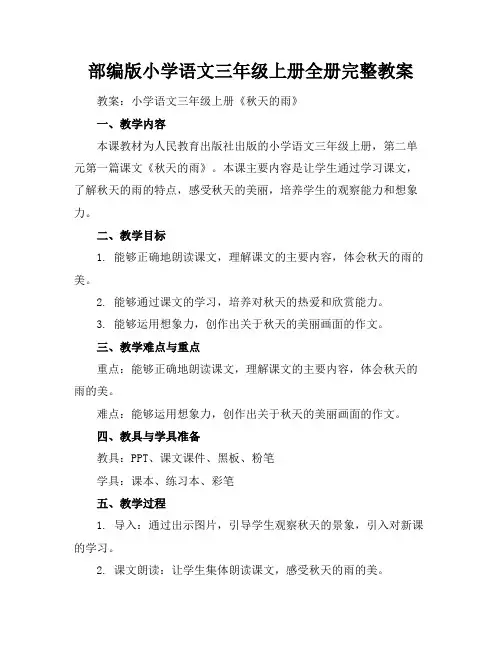 部编版小学语文三年级上册全册完整教案

教案：小学语文三年级上册《秋天的雨》

一、教学内容

本课教材为人民教育出版社出版的小学语文三年级上册，第二单元第一篇课文《秋天的雨》。本课主要内容是让学生通过学习课文，了解秋天的雨的特点，感受秋天的美丽，培养学生的观察能力和想象力。

二、教学目标

1. 能够正确地朗读课文，理解课文的主要内容，体会秋天的雨的美。

2. 能够通过课文的学习，培养对秋天的热爱和欣赏能力。

3. 能够运用想象力，创作出关于秋天的美丽画面的作文。

三、教学难点与重点

重点：能够正确地朗读课文，理解课文的主要内容，体会秋天的雨的美。

难点：能够运用想象力，创作出关于秋天的美丽画面的作文。

四、教具与学具准备

教具：PPT、课文课件、黑板、粉笔

学具：课本、练习本、彩笔

五、教学过程

1. 导入：通过出示图片，引导学生观察秋天的景象，引入对新课的学习。

2. 课文朗读：让学生集体朗读课文，感受秋天的雨的美。